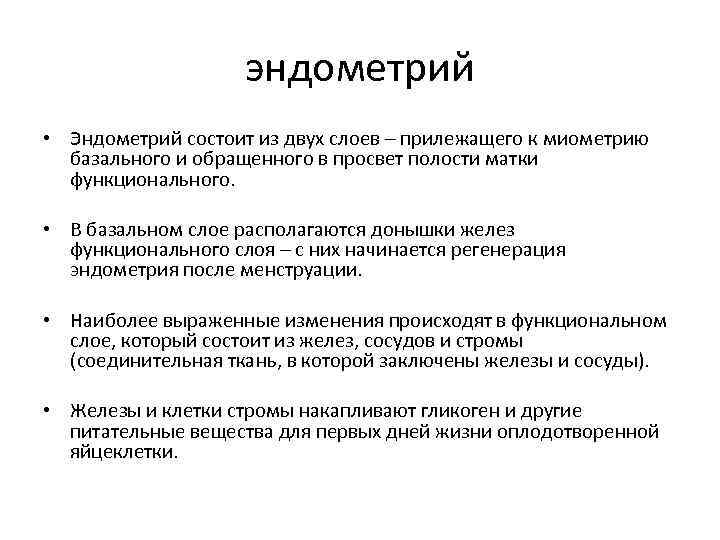 эндометрий

• Эндометрий состоит из двух слоев – прилежащего к миометрию базального и обращенного в просвет полости матки функционального.

• В базальном слое располагаются донышки желез функционального слоя – с них начинается регенерация эндометрия после менструации.

• Наиболее выраженные изменения происходят в функциональном слое, который состоит из желез, сосудов и стромы (соединительная ткань, в которой заключены железы и сосуды).

• Железы и клетки стромы накапливают гликоген и другие питательные вещества для первых дней жизни оплодотворенной яйцеклетки.